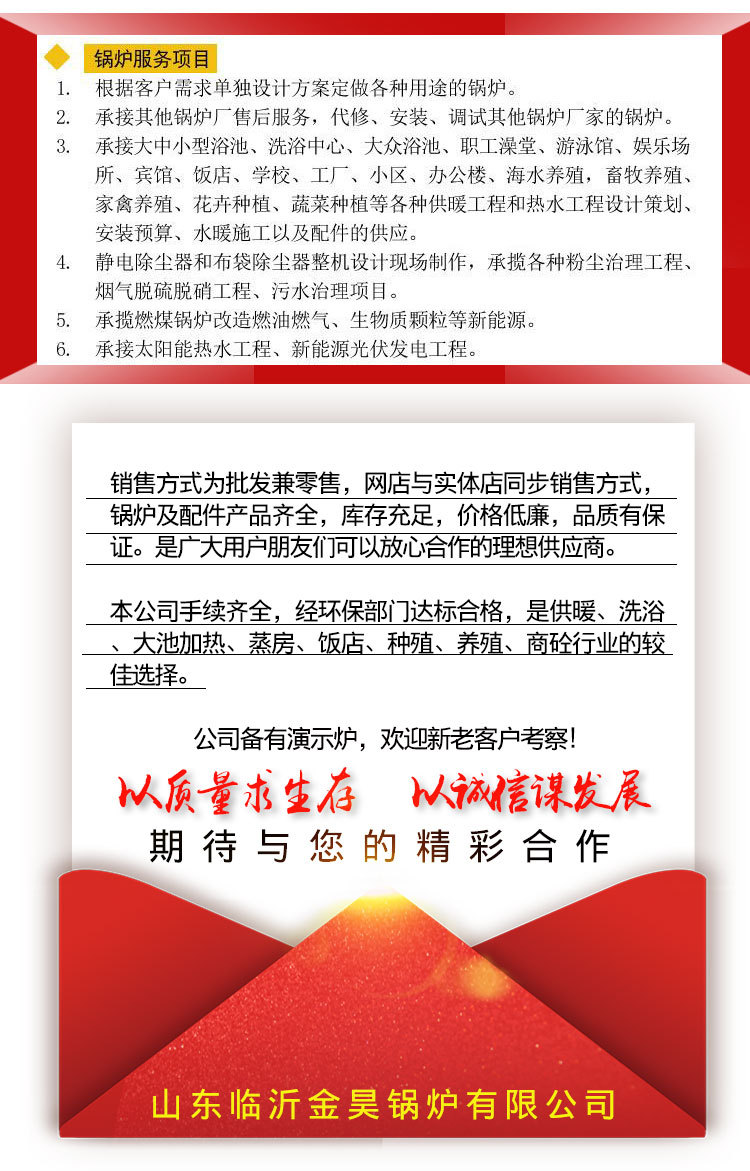 锅炉服务项目

1. 根据客户需求单独设计方案定做各种用途的锅炉。
2. 承接其他锅炉厂售后服务，代修、安装、调试其他锅炉厂家的锅炉。
3. 承接大中小型浴池、洗浴中心、大众浴池、职工澡堂、游泳馆、娱乐场所、宾馆、饭店、学校、工厂、小区、办公楼、海水养殖，畜牧养殖、家禽养殖、花卉种植、蔬菜种植等各种供暖工程和热水工程设计策划、安装预算、水暖施工以及配件的供应。
4. 静电除尘器和布袋除尘器整机设计现场制作，承揽各种粉尘治理工程、烟气脱硫脱硝工程、污水治理项目。
5. 承揽燃煤锅炉改造燃油燃气、生物质颗粒等新能源。
6. 承接太阳能热水工程、新能源光伏发电工程。

销售方式为批发兼零售，网店与实体店同步销售方式，锅炉及配件产品齐全，库存充足，价格低廉，品质有保证。是广大用户朋友们可以放心合作的理想供应商。

本公司手续齐全，经环保部门达标合格，是供暖、洗浴、大池加热、蒸房、饭店、种殖、养殖、商砼行业的较佳选择。

公司备有演示炉，欢迎新老客户考察!

以质量求生存 以诚信谋发展

期待与您的精彩合作

山东临沂金昊锅炉有限公司